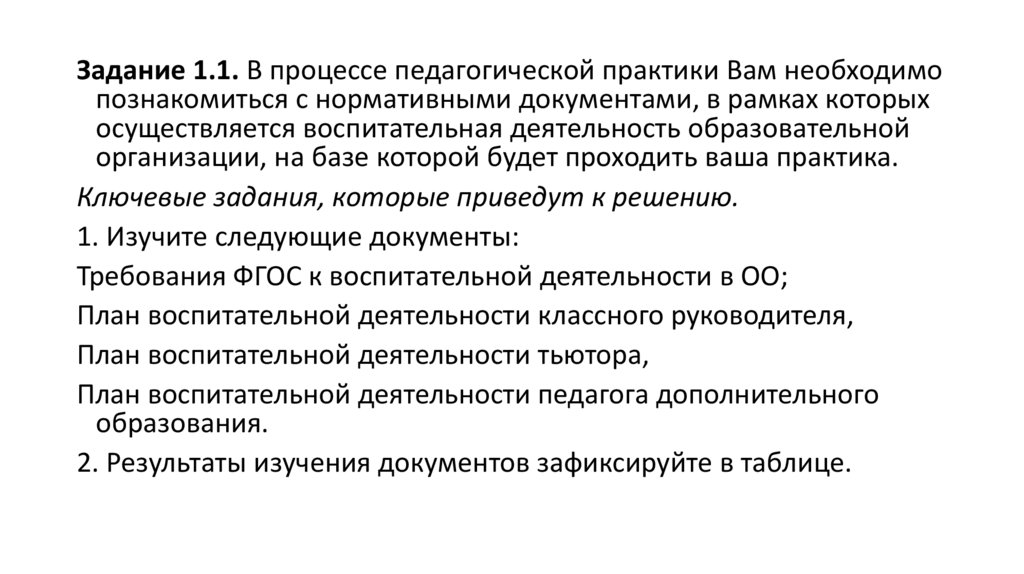 Задание 1.1. В процессе педагогической практики Вам необходимо познакомиться с нормативными документами, в рамках которых осуществляется воспитательная деятельность образовательной организации, на базе которой будет проходить ваша практика.

Ключевые задания, которые приведут к решению.

1. Изучите следующие документы:

Требования ФГОС к воспитательной деятельности в ОО;

План воспитательной деятельности классного руководителя,

План воспитательной деятельности тьютора,

План воспитательной деятельности педагога дополнительного образования.

2. Результаты изучения документов зафиксируйте в таблице.